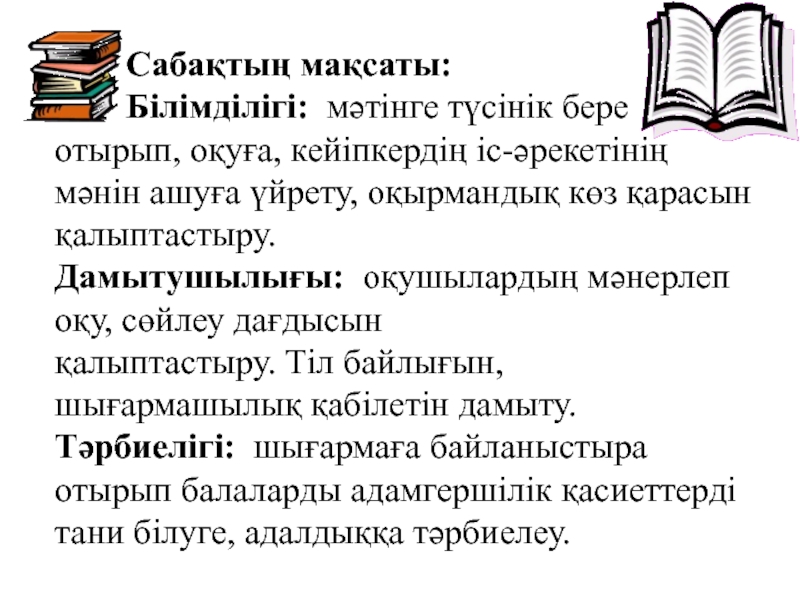 Сабақтың мақсаты:

Білімділігі: мәтінге түсінік бере отырып, оқуға, кейіпкердің іс-әрекетінің мәнін ашуға үйрету, оқырмандық көз қарасын қалыптастыру.

Дамытушылығы: оқушылардың мәнерлеп оқу, сөйлеу дағдысын қалыптастыру. Тіл байлығын, шығармашылық қабілетін дамыту.

Тәрбиелігі: шығармаға байланыстыра отырып балаларды адамгершілік қасиеттерді тани білуге, адалдыққа тәрбиелеу.